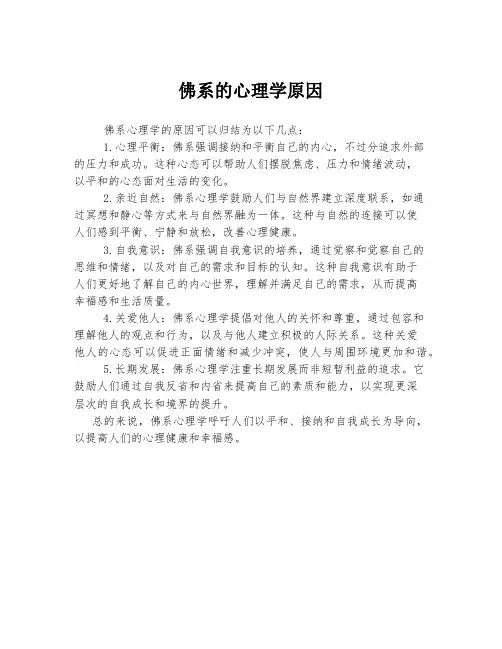 佛系的心理学原因

佛系心理学的原因可以归结为以下几点：

1.心理平衡：佛系强调接纳和平衡自己的内心，不过分追求外部的压力和成功。这种心态可以帮助人们摆脱焦虑、压力和情绪波动，以平和的心态面对生活的变化。

2.亲近自然：佛系心理学鼓励人们与自然界建立深度联系，如通过冥想和静心等方式来与自然界融为一体。这种与自然的连接可以使人们感到平衡、宁静和放松，改善心理健康。

3.自我意识：佛系强调自我意识的培养，通过觉察和觉察自己的思维和情绪，以及对自己的需求和目标的认知。这种自我意识有助于人们更好地了解自己的内心世界，理解并满足自己的需求，从而提高幸福感和生活质量。

4.关爱他人：佛系心理学提倡对他人的关怀和尊重，通过包容和理解他人的观点和行为，以及与他人建立积极的人际关系。这种关爱他人的心态可以促进正面情绪和减少冲突，使人与周围环境更加和谐。

5.长期发展：佛系心理学注重长期发展而非短暂利益的追求。它鼓励人们通过自我反省和内省来提高自己的素质和能力，以实现更深层次的自我成长和境界的提升。

总的来说，佛系心理学呼吁人们以平和、接纳和自我成长为导向，以提高人们的心理健康和幸福感。